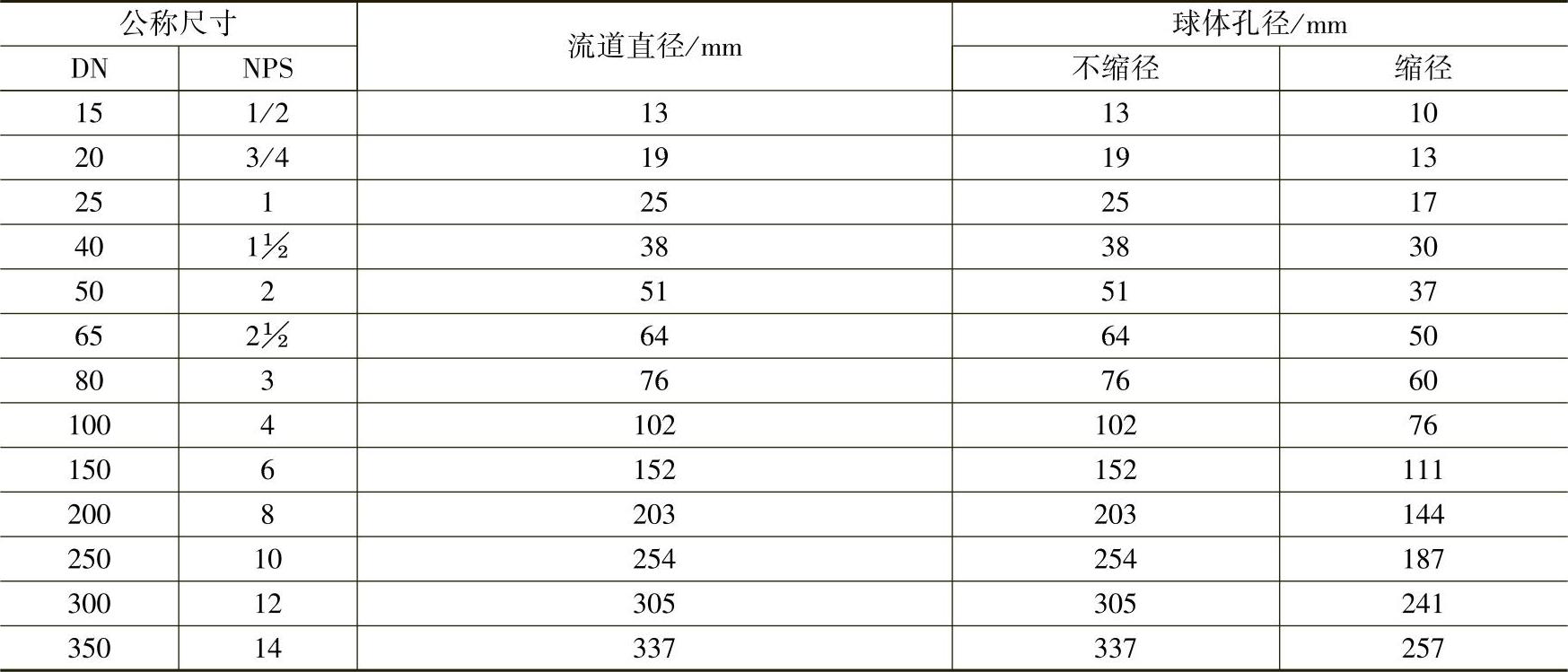 | 公称尺寸 |  | 流道直径/mm | 球体孔径/mm |  |
|---|---|---|---|---|
| DN | NPS |  | 不缩径 | 缩径 |
| 15 | 1/2 | 13 | 13 | 10 |
| 20 | 3/4 | 19 | 19 | 13 |
| 25 | 1 | 25 | 25 | 17 |
| 40 | 1½ | 38 | 38 | 30 |
| 50 | 2 | 51 | 51 | 37 |
| 65 | 2½ | 64 | 64 | 50 |
| 80 | 3 | 76 | 76 | 60 |
| 100 | 4 | 102 | 102 | 76 |
| 150 | 6 | 152 | 152 | 111 |
| 200 | 8 | 203 | 203 | 144 |
| 250 | 10 | 254 | 254 | 187 |
| 300 | 12 | 305 | 305 | 241 |
| 350 | 14 | 337 | 337 | 257 |